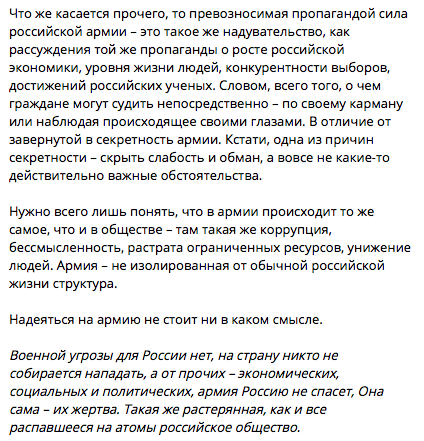 Что же касается прочего, то превозносимая пропагандой сила российской армии – это такое же надувательство, как рассуждения той же пропаганды о росте российской экономики, уровня жизни людей, конкурентности выборов, достижений российских ученых. Словом, всего того, о чем граждане могут судить непосредственно – по своему карману или наблюдая происходящее своими глазами. В отличие от завернутой в секретность армии. Кстати, одна из причин секретности – скрыть слабость и обман, а вовсе не какие-то действительно важные обстоятельства.

Нужно всего лишь понять, что в армии происходит то же самое, что и в обществе – там такая же коррупция, бессмысленность, растрата ограниченных ресурсов, унижение людей. Армия – не изолированная от обычной российской жизни структура.

Надеяться на армию не стоит ни в каком смысле.

Военной угрозы для России нет, на страну никто не собирается нападать, а от прочих – экономических, социальных и политических, армия Россию не спасет, Она сама – их жертва. Такая же растерянная, как и все распавшееся на атомы российское общество.